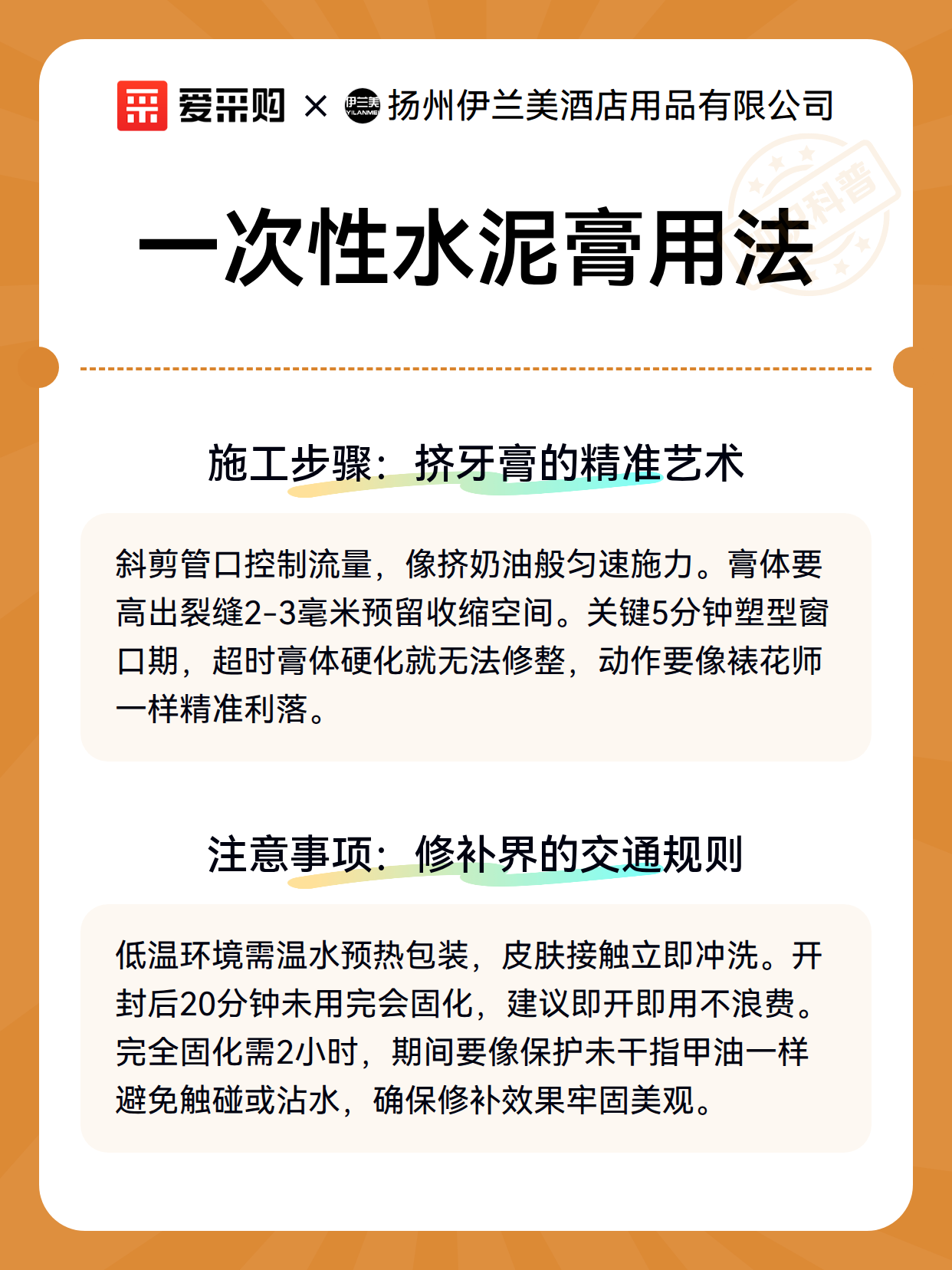 爱采购 × 伊兰美 YILANMEI 扬州伊兰美酒店用品有限公司

科普

一次性水泥膏用法

施工步骤：挤牙膏的精准艺术

斜剪管口控制流量，像挤奶油般匀速施力。膏体要高出裂缝2-3毫米预留收缩空间。关键5分钟塑型窗口期，超时膏体硬化就无法修整，动作要像裱花师一样精准利落。

注意事项：修补界的交通规则

低温环境需温水预热包装，皮肤接触立即冲洗。开封后20分钟未用完会固化，建议即开即用不浪费。完全固化需2小时，期间要像保护未干指甲油一样避免触碰或沾水，确保修补效果牢固美观。